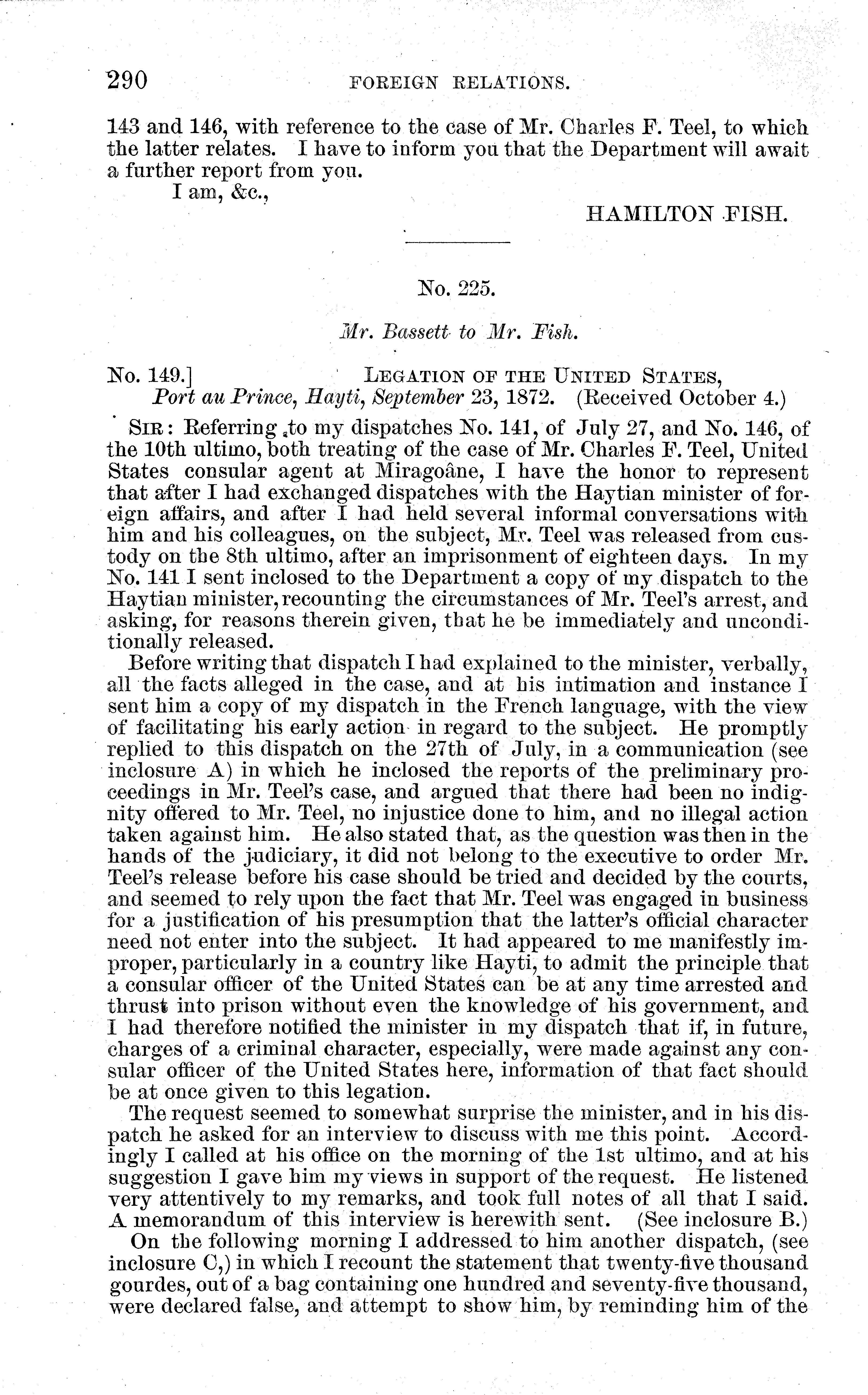 290 FOREIGN RELATIONS.

143 and 146, with reference to the case of Mr. Charles F. Teel, to which the latter relates. I have to inform you that the Department will await a further report from you.

I am, &c.,

HAMILTON FISH.

No. 225.

Mr. Bassett to Mr. Fish.

No. 149.] LEGATION OF THE UNITED STATES,
Port au Prince, Hayti, September 23, 1872. (Received October 4.)

SIR: Referring to my dispatches No. 141, of July 27, and No. 146, of the 10th ultimo, both treating of the case of Mr. Charles F. Teel, United States consular agent at Miragoâne, I have the honor to represent that after I had exchanged dispatches with the Haytian minister of foreign affairs, and after I had held several informal conversations with him and his colleagues, on the subject, Mr. Teel was released from custody on the 8th ultimo, after an imprisonment of eighteen days. In my No. 141 I sent inclosed to the Department a copy of my dispatch to the Haytian minister, recounting the circumstances of Mr. Teel's arrest, and asking, for reasons therein given, that he be immediately and unconditionally released.

Before writing that dispatch I had explained to the minister, verbally, all the facts alleged in the case, and at his intimation and instance I sent him a copy of my dispatch in the French language, with the view of facilitating his early action in regard to the subject. He promptly replied to this dispatch on the 27th of July, in a communication (see inclosure A) in which he inclosed the reports of the preliminary proceedings in Mr. Teel's case, and argued that there had been no indignity offered to Mr. Teel, no injustice done to him, and no illegal action taken against him. He also stated that, as the question was then in the hands of the judiciary, it did not belong to the executive to order Mr. Teel's release before his case should be tried and decided by the courts, and seemed to rely upon the fact that Mr. Teel was engaged in business for a justification of his presumption that the latter's official character need not enter into the subject. It had appeared to me manifestly improper, particularly in a country like Hayti, to admit the principle that a consular officer of the United States can be at any time arrested and thrust into prison without even the knowledge of his government, and I had therefore notified the minister in my dispatch that if, in future, charges of a criminal character, especially, were made against any consular officer of the United States here, information of that fact should be at once given to this legation.

The request seemed to somewhat surprise the minister, and in his dispatch he asked for an interview to discuss with me this point. Accordingly I called at his office on the morning of the 1st ultimo, and at his suggestion I gave him my views in support of the request. He listened very attentively to my remarks, and took full notes of all that I said. A memorandum of this interview is herewith sent. (See inclosure B.)

On the following morning I addressed to him another dispatch, (see inclosure C,) in which I recount the statement that twenty-five thousand gourdes, out of a bag containing one hundred and seventy-five thousand, were declared false, and attempt to show him, by reminding him of the